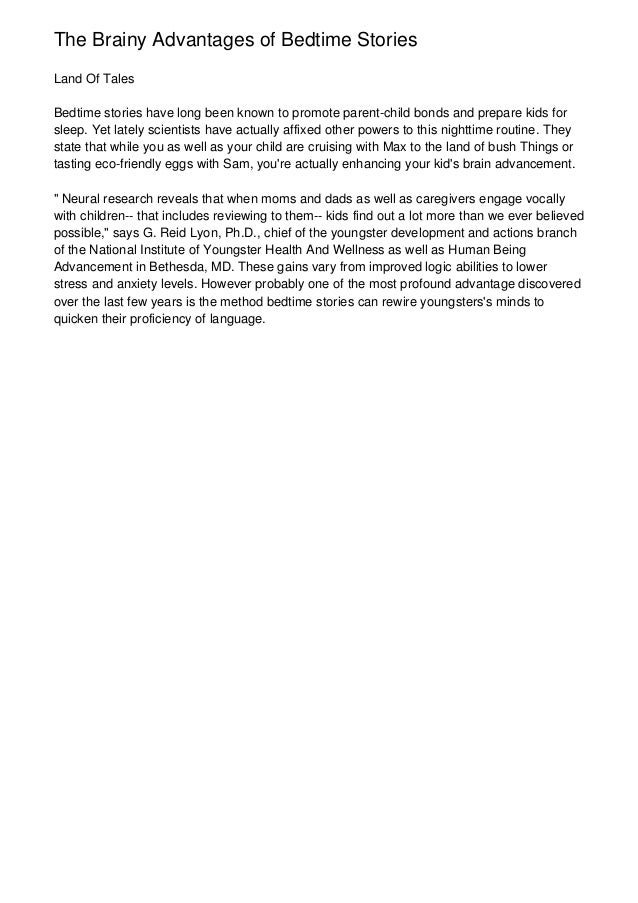 The Brainy Advantages of Bedtime Stories

Land Of Tales

Bedtime stories have long been known to promote parent-child bonds and prepare kids for sleep. Yet lately scientists have actually affixed other powers to this nighttime routine. They state that while you as well as your child are cruising with Max to the land of bush Things or tasting eco-friendly eggs with Sam, you're actually enhancing your kid's brain advancement.

" Neural research reveals that when moms and dads as well as caregivers engage vocally with children-- that includes reviewing to them-- kids find out a lot more than we ever believed possible," says G. Reid Lyon, Ph.D., chief of the youngster development and actions branch of the National Institute of Youngster Health And Wellness as well as Human Being Advancement in Bethesda, MD. These gains vary from improved logic abilities to lower stress and anxiety levels. However probably one of the most profound advantage discovered over the last few years is the method bedtime stories can rewire youngsters's minds to quicken their proficiency of language.